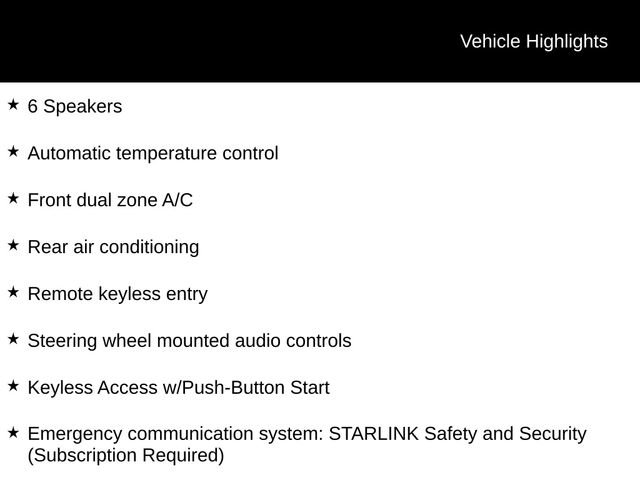 Vehicle Highlights

★ 6 Speakers

★ Automatic temperature control

★ Front dual zone A/C

★ Rear air conditioning

★ Remote keyless entry

★ Steering wheel mounted audio controls

★ Keyless Access w/Push-Button Start

★ Emergency communication system: STARLINK Safety and Security (Subscription Required)